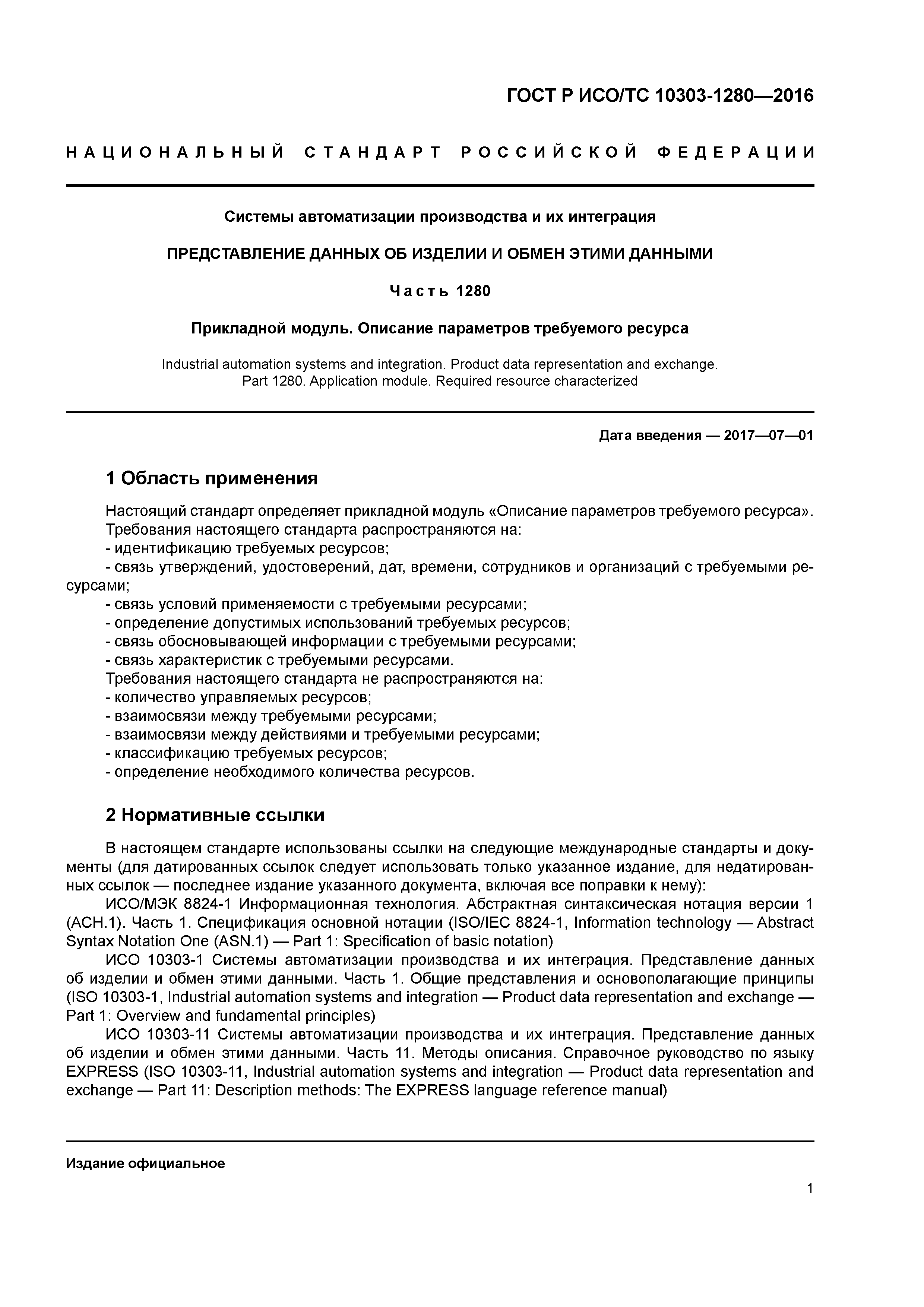 ГОСТ Р ИСО/ТС 10303-1280—2016

НАЦИОНАЛЬНЫЙ СТАНДАРТ РОССИЙСКОЙ ФЕДЕРАЦИИ

Системы автоматизации производства и их интеграция

ПРЕДСТАВЛЕНИЕ ДАННЫХ ОБ ИЗДЕЛИИ И ОБМЕН ЭТИМИ ДАННЫМИ

Часть 1280

Прикладной модуль. Описание параметров требуемого ресурса

Industrial automation systems and integration. Product data representation and exchange. Part 1280. Application module. Required resource characterized

Дата введения — 2017—07—01

1 Область применения

Настоящий стандарт определяет прикладной модуль «Описание параметров требуемого ресурса».
Требования настоящего стандарта распространяются на:
- идентификацию требуемых ресурсов;
- связь утверждений, удостоверений, дат, времени, сотрудников и организаций с требуемыми ресурсами;
- связь условий применяемости с требуемыми ресурсами;
- определение допустимых использований требуемых ресурсов;
- связь обосновывающей информации с требуемыми ресурсами;
- связь характеристик с требуемыми ресурсами.
Требования настоящего стандарта не распространяются на:
- количество управляемых ресурсов;
- взаимосвязи между требуемыми ресурсами;
- взаимосвязи между действиями и требуемыми ресурсами;
- классификацию требуемых ресурсов;
- определение необходимого количества ресурсов.

2 Нормативные ссылки

В настоящем стандарте использованы ссылки на следующие международные стандарты и документы (для датированных ссылок следует использовать только указанное издание, для недатированных ссылок — последнее издание указанного документа, включая все поправки к нему):
ИСО/МЭК 8824-1 Информационная технология. Абстрактная синтаксическая нотация версии 1 (АСН.1). Часть 1. Спецификация основной нотации (ISO/IEC 8824-1, Information technology — Abstract Syntax Notation One (ASN.1) — Part 1: Specification of basic notation)
ИСО 10303-1 Системы автоматизации производства и их интеграция. Представление данных об изделии и обмен этими данными. Часть 1. Общие представления и основополагающие принципы (ISO 10303-1, Industrial automation systems and integration — Product data representation and exchange — Part 1: Overview and fundamental principles)
ИСО 10303-11 Системы автоматизации производства и их интеграция. Представление данных об изделии и обмен этими данными. Часть 11. Методы описания. Справочное руководство по языку EXPRESS (ISO 10303-11, Industrial automation systems and integration — Product data representation and exchange — Part 11: Description methods: The EXPRESS language reference manual)

Издание официальное

1